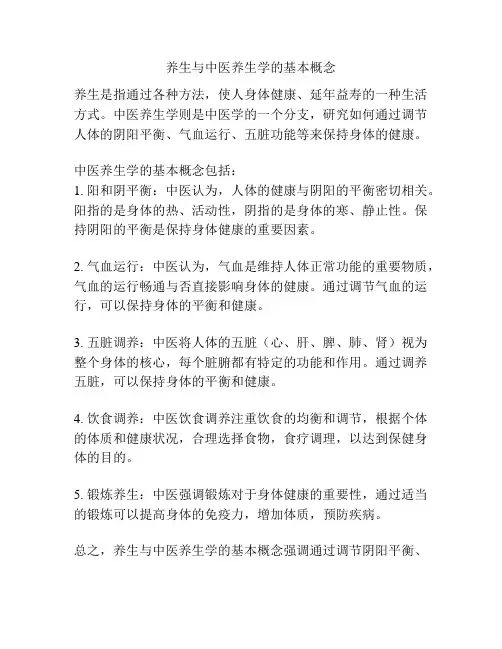 养生与中医养生学的基本概念

养生是指通过各种方法，使人身体健康、延年益寿的一种生活方式。中医养生学则是中医学的一个分支，研究如何通过调节人体的阴阳平衡、气血运行、五脏功能等来保持身体的健康。

中医养生学的基本概念包括：
1. 阳和阴平衡：中医认为，人体的健康与阴阳的平衡密切相关。阳指的是身体的热、活动性，阴指的是身体的寒、静止性。保持阴阳的平衡是保持身体健康的重要因素。

2. 气血运行：中医认为，气血是维持人体正常功能的重要物质，气血的运行畅通与否直接影响身体的健康。通过调节气血的运行，可以保持身体的平衡和健康。

3. 五脏调养：中医将人体的五脏（心、肝、脾、肺、肾）视为整个身体的核心，每个脏腑都有特定的功能和作用。通过调养五脏，可以保持身体的平衡和健康。

4. 饮食调养：中医饮食调养注重饮食的均衡和调节，根据个体的体质和健康状况，合理选择食物，食疗调理，以达到保健身体的目的。

5. 锻炼养生：中医强调锻炼对于身体健康的重要性，通过适当的锻炼可以提高身体的免疫力，增加体质，预防疾病。

总之，养生与中医养生学的基本概念强调通过调节阴阳平衡、